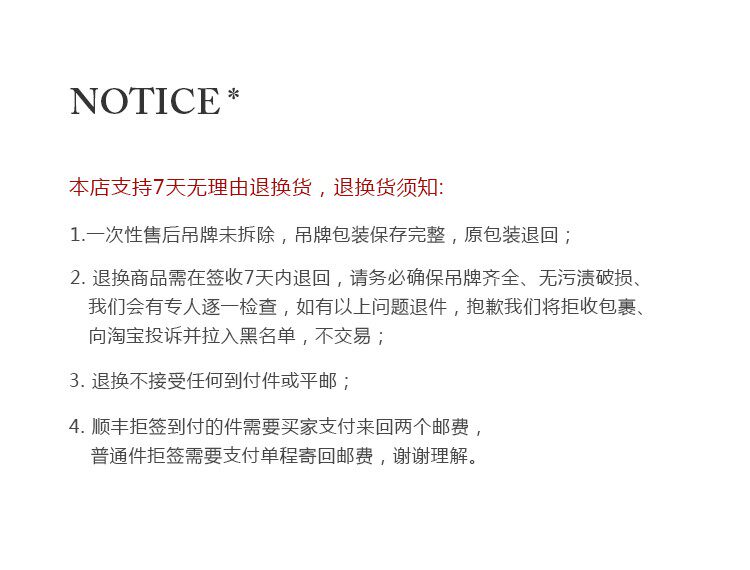 NOTICE *

本店支持7天无理由退换货，退换货须知:

1.一次性售后吊牌未拆除，吊牌包装保存完整，原包装退回；

2.退换商品需在签收7天内退回，请务必确保吊牌齐全、无污渍破损、我们会有专人逐一检查，如有以上问题退件，抱歉我们将拒收包裹、向淘宝投诉并拉入黑名单，不交易；

3.退换不接受任何到付件或平邮；

4.顺丰拒签到付的件需要买家支付来回两个邮费，普通件拒签需要支付单程寄回邮费，谢谢理解。